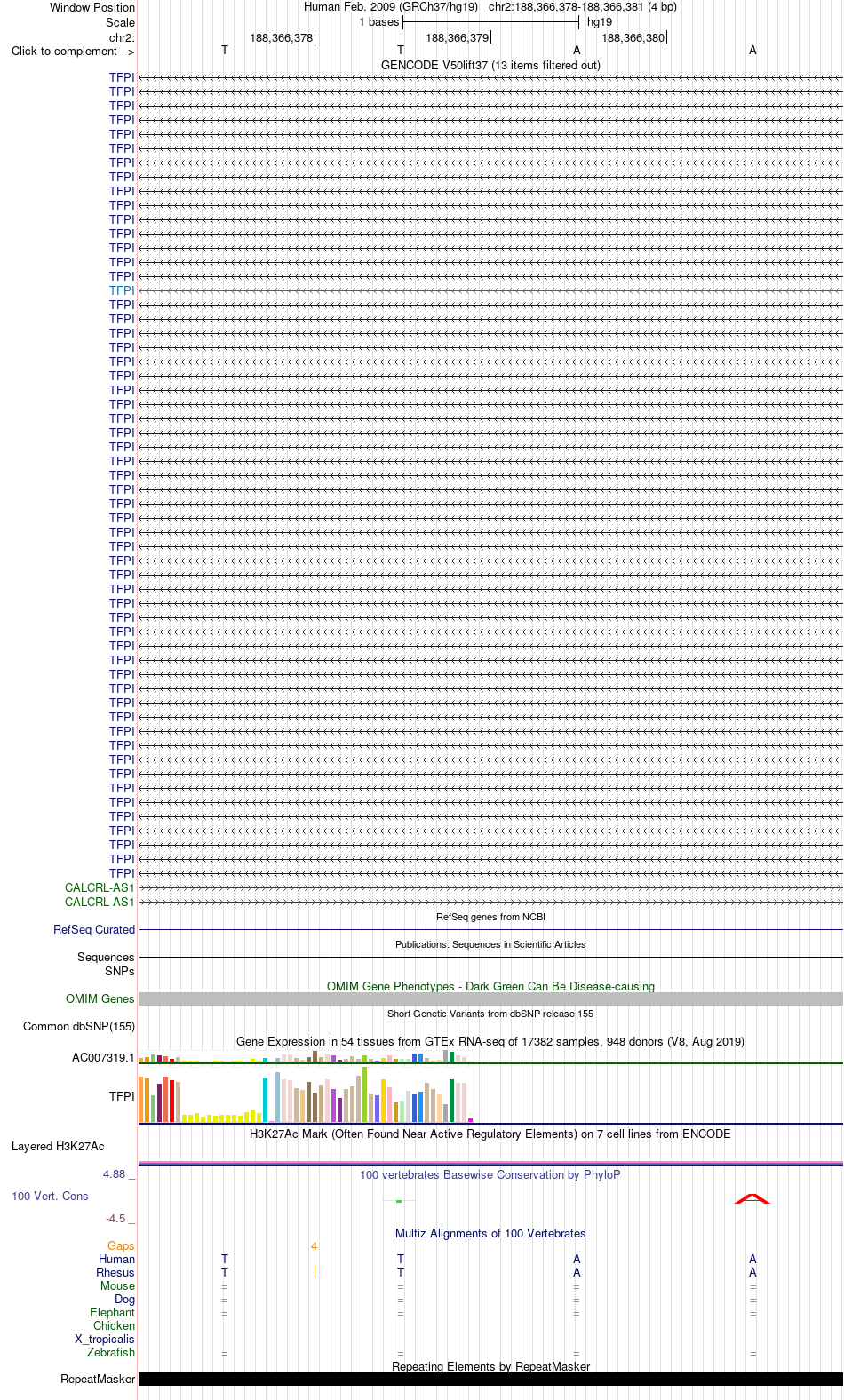 Window Position Human Feb. 2009 (GRCh37/hg19) chr2:188,366,378-188,366,381 (4 bp)
Scale 1 bases hg19
chr2: 188,366,378 188,366,379 188,366,380
Click to complement --> T T A A

GENCODE V50lift37 (13 items filtered out)
TFPI
TFPI
TFPI
TFPI
TFPI
TFPI
TFPI
TFPI
TFPI
TFPI
TFPI
TFPI
TFPI
TFPI
TFPI
TFPI
TFPI
TFPI
TFPI
TFPI
TFPI
TFPI
TFPI
TFPI
TFPI
TFPI
TFPI
TFPI
TFPI
TFPI
TFPI
TFPI
TFPI
TFPI
TFPI
TFPI
TFPI
TFPI
TFPI
TFPI
TFPI
TFPI
TFPI
TFPI
TFPI
TFPI
TFPI
TFPI
TFPI
TFPI
TFPI
TFPI
TFPI
TFPI
TFPI
TFPI
TFPI
CALCRL-AS1
CALCRL-AS1

RefSeq genes from NCBI
RefSeq Curated

Publications: Sequences in Scientific Articles
Sequences
SNPs

OMIM Gene Phenotypes - Dark Green Can Be Disease-causing
OMIM Genes

Short Genetic Variants from dbSNP release 155
Common dbSNP(155)

Gene Expression in 54 tissues from GTEx RNA-seq of 17382 samples, 948 donors (V8, Aug 2019)
AC007319.1
TFPI

H3K27Ac Mark (Often Found Near Active Regulatory Elements) on 7 cell lines from ENCODE
Layered H3K27Ac

4.88 _ 100 vertebrates Basewise Conservation by PhyloP
100 Vert. Cons
-4.5 _

Multiz Alignments of 100 Vertebrates
Gaps 4
Human T T A A
Rhesus T T A A
Mouse = = = =
Dog = = = =
Elephant = = = =
Chicken
X_tropicalis
Zebrafish = = = =

Repeating Elements by RepeatMasker
RepeatMasker